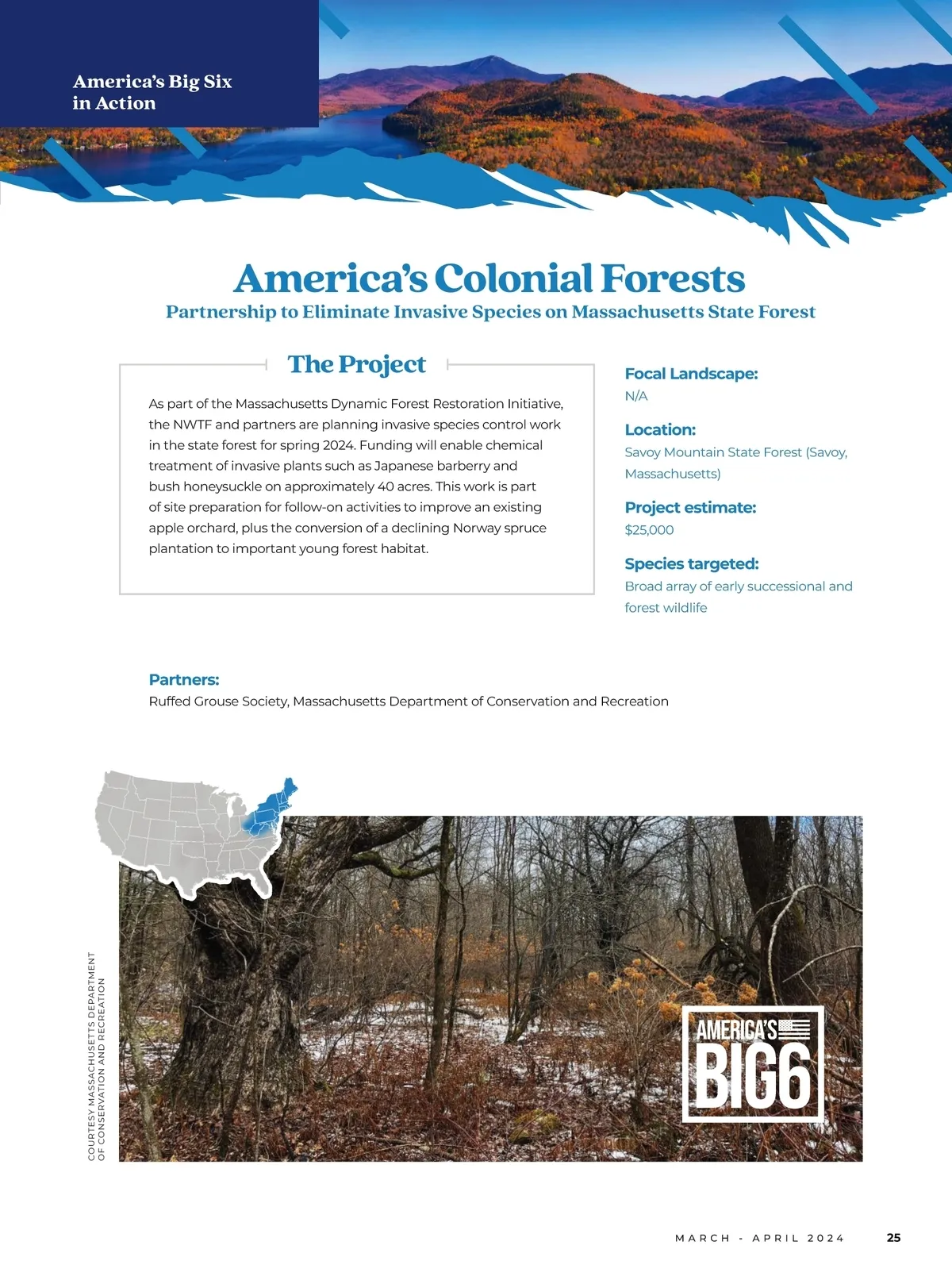 America's Big Six in Action

America's Colonial Forests

Partnership to Eliminate Invasive Species on Massachusetts State Forest

The Project

As part of the Massachusetts Dynamic Forest Restoration Initiative, the NWTF and partners are planning invasive species control work in the state forest for spring 2024. Funding will enable chemical treatment of invasive plants such as Japanese barberry and bush honeysuckle on approximately 40 acres. This work is part of site preparation for follow-on activities to improve an existing apple orchard, plus the conversion of a declining Norway spruce plantation to important young forest habitat.

Focal Landscape:
N/A

Location:
Savoy Mountain State Forest (Savoy, Massachusetts)

Project estimate:
$25,000

Species targeted:
Broad array of early successional and forest wildlife

Partners:
Ruffed Grouse Society, Massachusetts Department of Conservation and Recreation

COURTESY MASSACHUSETTS DEPARTMENT OF CONSERVATION AND RECREATION

AMERICA'S BIG6

MARCH - APRIL 2024 25